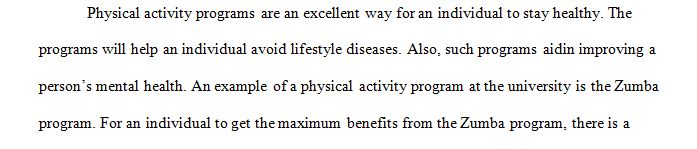 Physical activity programs are an excellent way for an individual to stay healthy. The programs will help an individual avoid lifestyle diseases. Also, such programs aidin improving a person's mental health. An example of a physical activity program at the university is the Zumba program. For an individual to get the maximum benefits from the Zumba program, there is a